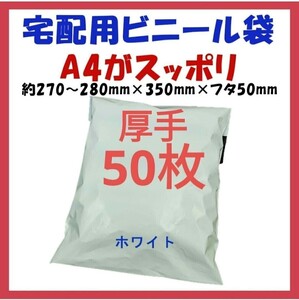 宅配用ビニール袋

A4がスッポリ

約270～280㎜×350㎜×フタ50㎜

厚手

50枚

ホワイト